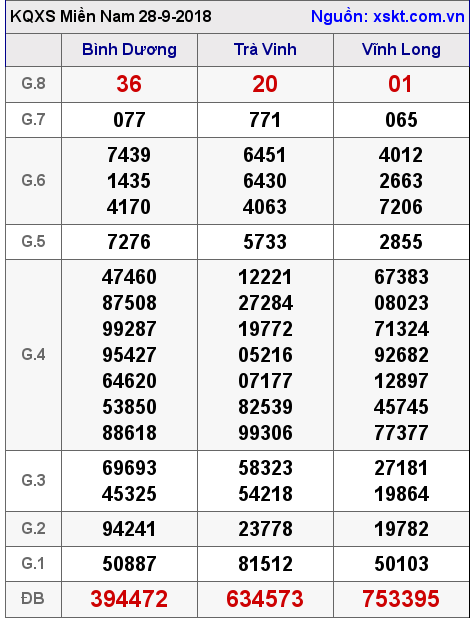 KQXS Miền Nam 28-9-2018 Nguồn: xskt.com.vn

| | Bình Dương | Trà Vinh | Vĩnh Long |
|---|---|---|---|
| G.8 | 36 | 20 | 01 |
| G.7 | 077 | 771 | 065 |
| G.6 | 7439 1435 4170 | 6451 6430 4063 | 4012 2663 7206 |
| G.5 | 7276 | 5733 | 2855 |
| G.4 | 47460 87508 99287 95427 64620 53850 88618 | 12221 27284 19772 05216 07177 82539 99306 | 67383 08023 71324 92682 12897 45745 77377 |
| G.3 | 69693 45325 | 58323 54218 | 27181 19864 |
| G.2 | 94241 | 23778 | 19782 |
| G.1 | 50887 | 81512 | 50103 |
| ĐB | 394472 | 634573 | 753395 |